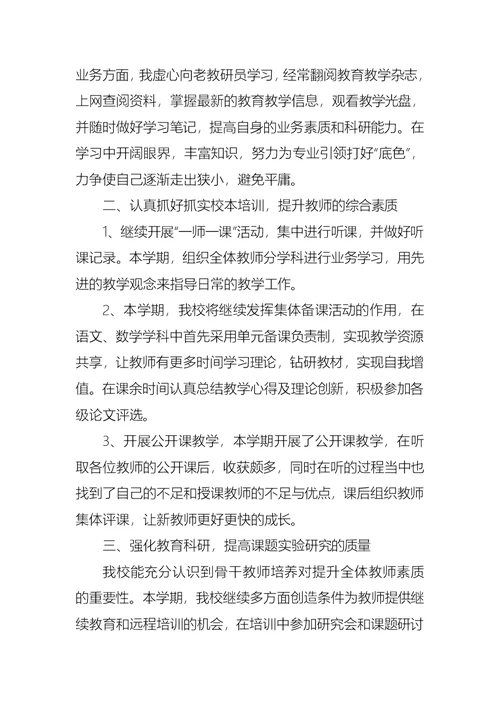 业务方面，我虚心向老教研员学习，经常翻阅教育教学杂志，上网查阅资料，掌握最新的教育教学信息，观看教学光盘，并随时做好学习笔记，提高自身的业务素质和科研能力。在学习中开阔眼界，丰富知识，努力为专业引领打好“底色”，力争使自己逐渐走出狭小，避免平庸。

二、认真抓好抓实校本培训，提升教师的综合素质

1、继续开展“一师一课”活动，集中进行听课，并做好听课记录。本学期，组织全体教师分学科进行业务学习，用先进的教学观念来指导日常的教学工作。

2、本学期，我校将继续发挥集体备课活动的作用，在语文、数学学科中首先采用单元备课负责制，实现教学资源共享，让教师有更多时间学习理论，钻研教材，实现自我增值。在课余时间认真总结教学心得及理论创新，积极参加各级论文评选。

3、开展公开课教学，本学期开展了公开课教学，在听取各位教师的公开课后，收获颇多，同时在听的过程当中也找到了自己的不足和授课教师的不足与优点，课后组织教师集体评课，让新教师更好更快的成长。

三、强化教育科研，提高课题实验研究的质量

我校能充分认识到骨干教师培养对提升全体教师素质的重要性。本学期，我校继续多方面创造条件为教师提供继续教育和远程培训的机会，在培训中参加研究会和课题研讨